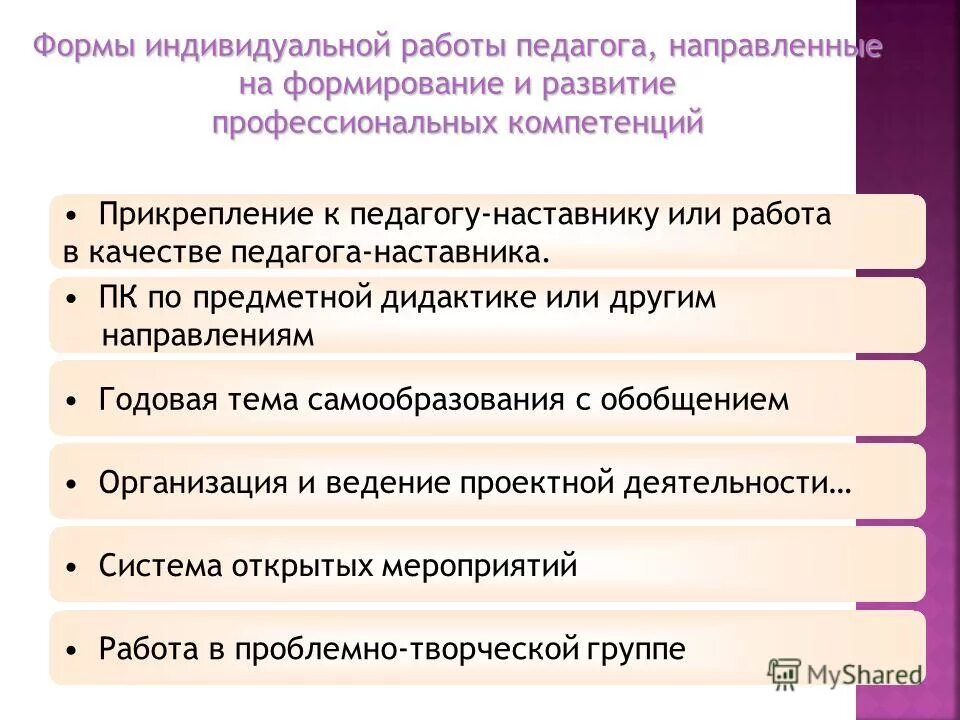 Формы индивидуальной работы педагога, направленные на формирование и развитие профессиональных компетенций

• Прикрепление к педагогу-наставнику или работа в качестве педагога-наставника.

• ПК по предметной дидактике или другим направлениям

• Годовая тема самообразования с обобщением

• Организация и ведение проектной деятельности…

• Система открытых мероприятий

• Работа в проблемно-творческой группе

MyShared